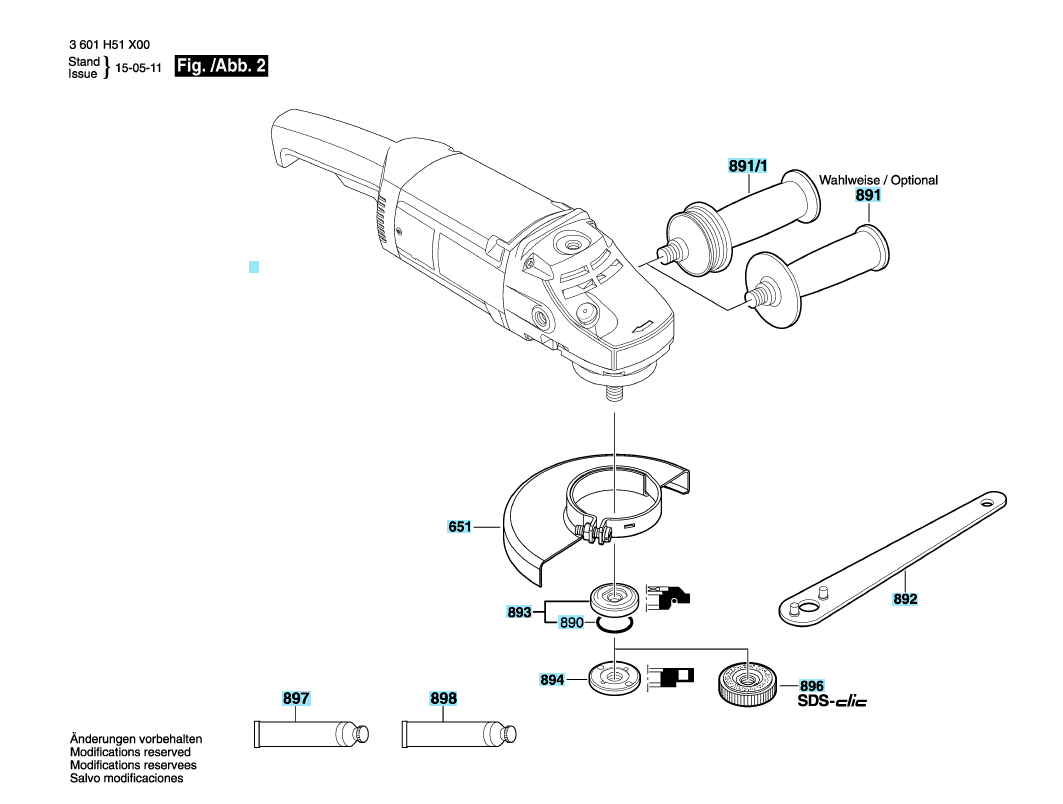 3 601 H51 X00
Stand
Issue } 15-05-11 Fig. /Abb. 2

891/1
Wahlweise / Optional
891

651

893
890

892

894

896
SDS-clic

897
898

Änderungen vorbehalten
Modifications reserved
Modifications reservees
Salvo modificaciones